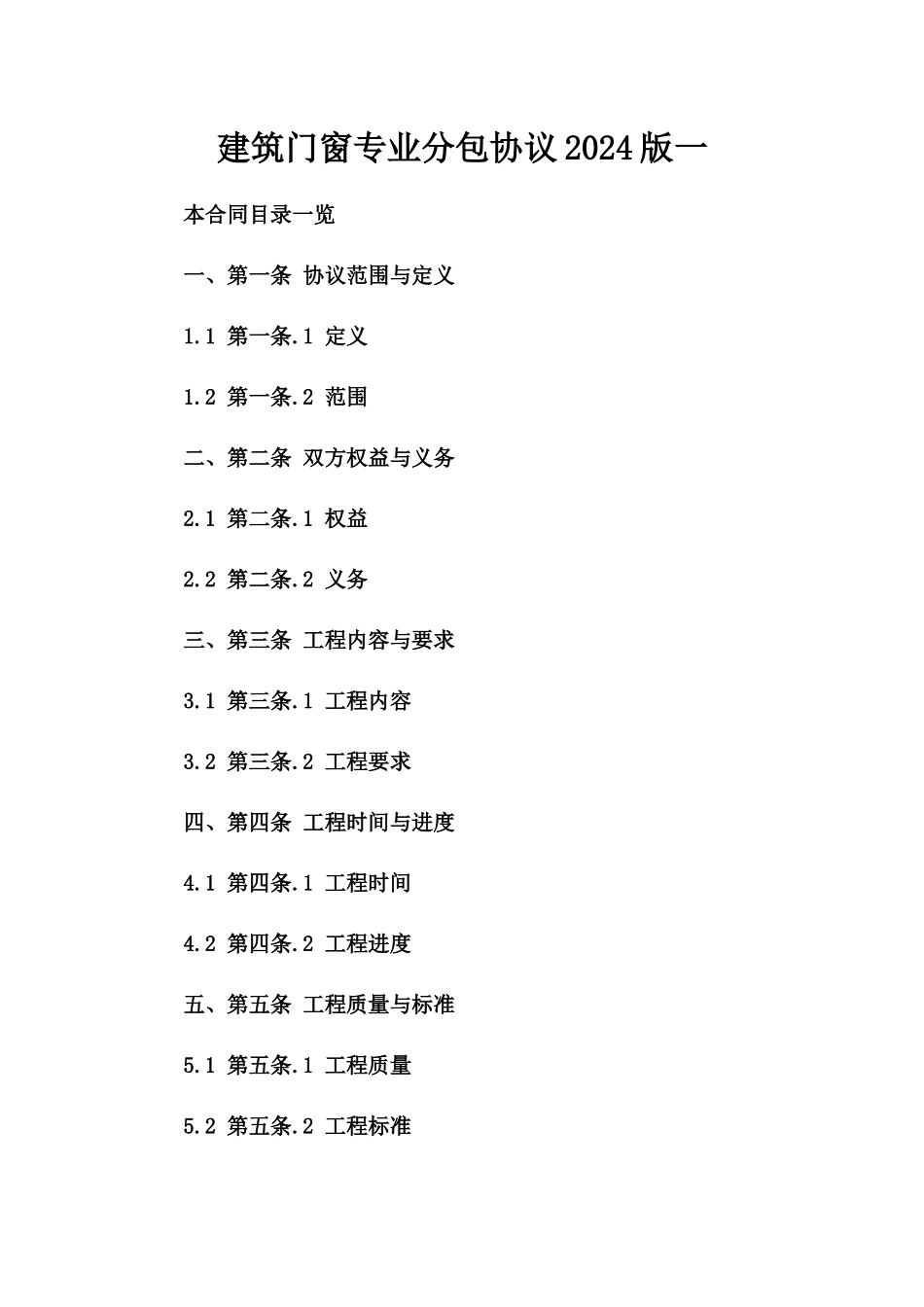 建筑门窗专业分包协议2024版一

本合同目录一览

一、第一条 协议范围与定义

1.1 第一条.1 定义

1.2 第一条.2 范围

二、第二条 双方权益与义务

2.1 第二条.1 权益

2.2 第二条.2 义务

三、第三条 工程内容与要求

3.1 第三条.1 工程内容

3.2 第三条.2 工程要求

四、第四条 工程时间与进度

4.1 第四条.1 工程时间

4.2 第四条.2 工程进度

五、第五条 工程质量与标准

5.1 第五条.1 工程质量

5.2 第五条.2 工程标准